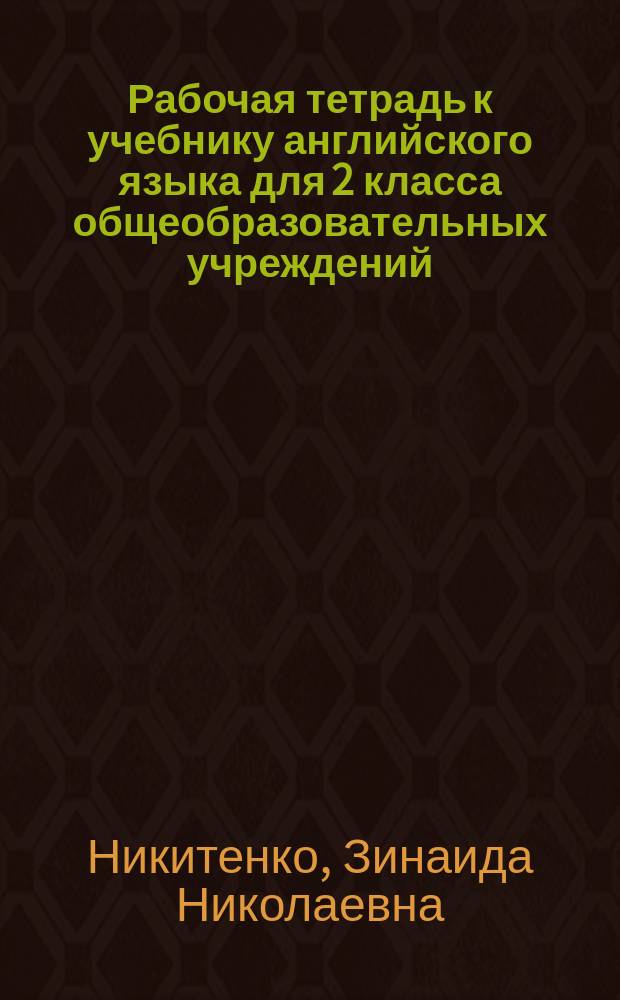 Рабочая тетрадь к учебнику английского языка для 2 класса общеобразовательных учреждений

Никитенко, Зинаида Николаевна